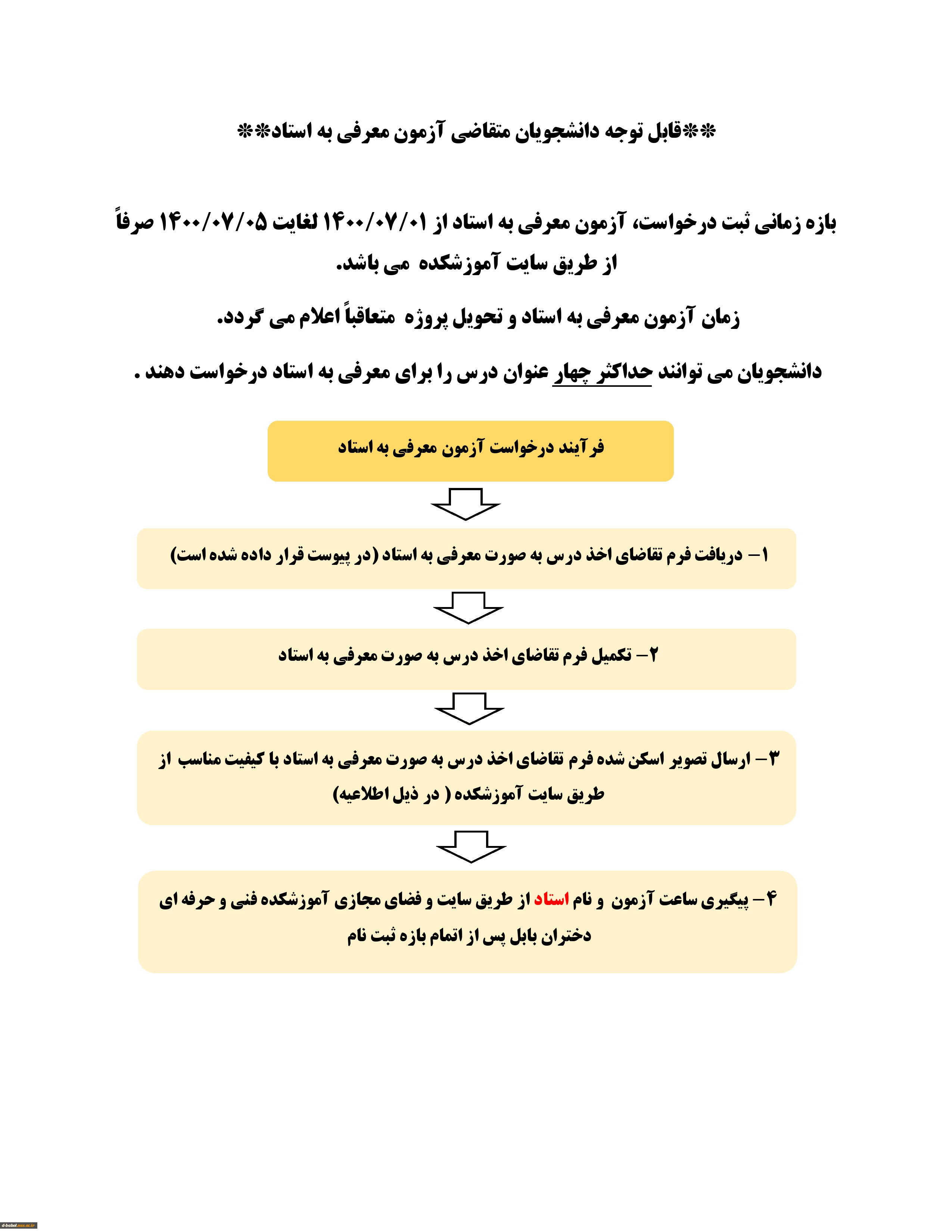 **قابل توجه دانشجویان متقاضی آزمون معرفی به استاد**

بازه زمانی ثبت درخواست، آزمون معرفی به استاد از ۱۴۰۰/۰۷/۰۱ لغایت ۱۴۰۰/۰۷/۰۵ صرفاً از طریق سایت آموزشکده می باشد.

زمان آزمون معرفی به استاد و تحویل پروژه متعاقباً اعلام می گردد.

دانشجویان می توانند حداکثر چهار عنوان درس را برای معرفی به استاد درخواست دهند .

فرآیند درخواست آزمون معرفی به استاد

۱– دریافت فرم تقاضای اخذ درس به صورت معرفی به استاد (در پیوست قرار داده شده است)

۲– تکمیل فرم تقاضای اخذ درس به صورت معرفی به استاد

۳– ارسال تصویر اسکن شده فرم تقاضای اخذ درس به صورت معرفی به استاد با کیفیت مناسب از طریق سایت آموزشکده ( در ذیل اطلاعیه)

۴– پیگیری ساعت آزمون و نام استاد از طریق سایت و فضای مجازی آموزشکده فنی و حرفه ای دختران بابل پس از اتمام بازه ثبت نام

d-babol.nus.ac.ir